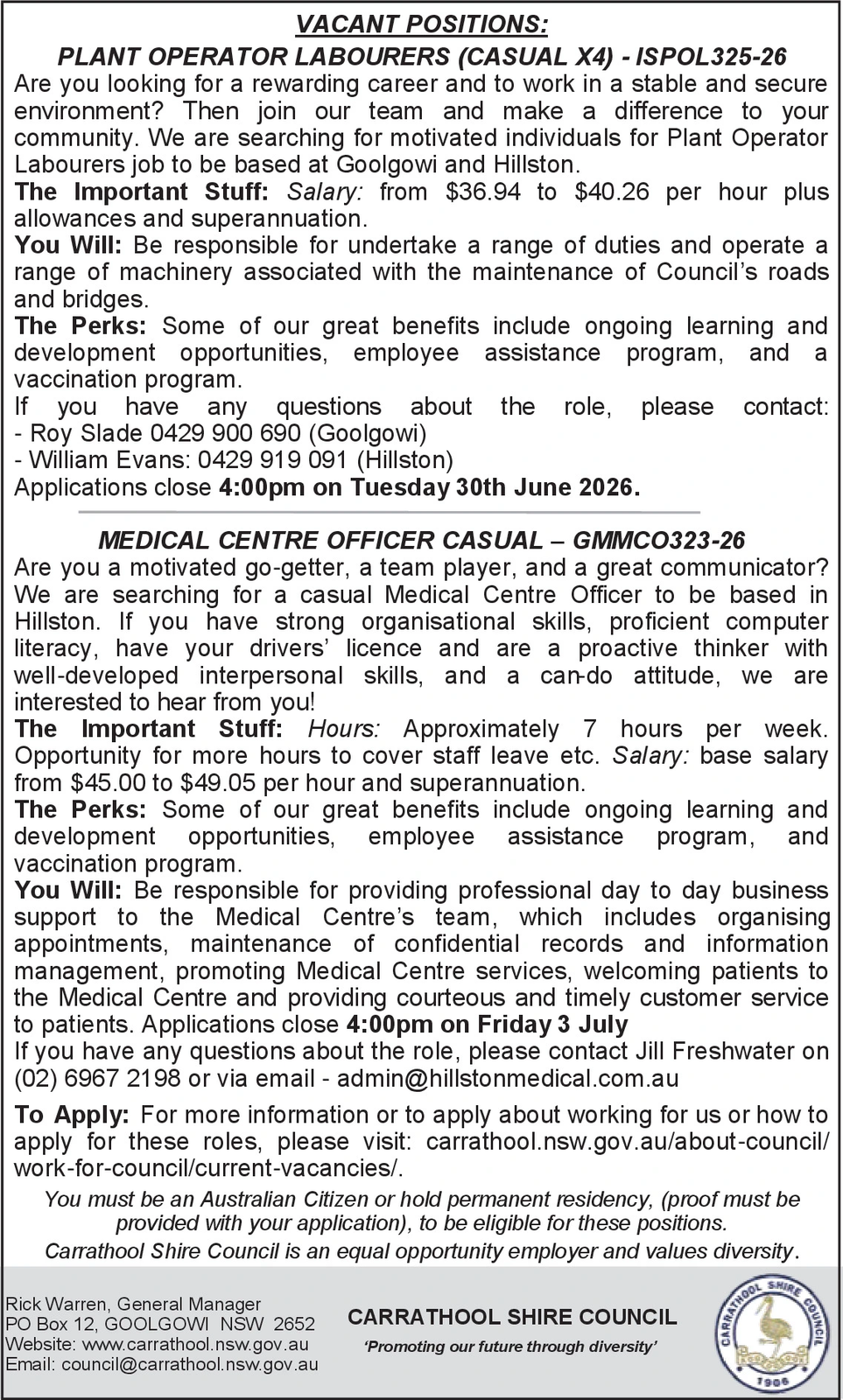 VACANT POSITIONS:
PLANT OPERATOR LABOURERS (CASUAL X4) - ISPOL325-26

Are you looking for a rewarding career and to work in a stable and secure environment? Then join our team and make a difference to your community. We are searching for motivated individuals for Plant Operator Labourers job to be based at Goolgowi and Hillston.

The Important Stuff: Salary: from \$36.94 to \$40.26 per hour plus allowances and superannuation.

You Will: Be responsible for undertake a range of duties and operate a range of machinery associated with the maintenance of Council's roads and bridges.

The Perks: Some of our great benefits include ongoing learning and development opportunities, employee assistance program, and a vaccination program.

If you have any questions about the role, please contact:
- Roy Slade 0429 900 690 (Goolgowi)
- William Evans: 0429 919 091 (Hillston)
Applications close 4:00pm on Tuesday 30th June 2026.

MEDICAL CENTRE OFFICER CASUAL – GMMCO323-26

Are you a motivated go-getter, a team player, and a great communicator? We are searching for a casual Medical Centre Officer to be based in Hillston. If you have strong organisational skills, proficient computer literacy, have your drivers' licence and are a proactive thinker with well-developed interpersonal skills, and a can-do attitude, we are interested to hear from you!

The Important Stuff: Hours: Approximately 7 hours per week. Opportunity for more hours to cover staff leave etc. Salary: base salary from \$45.00 to \$49.05 per hour and superannuation.

The Perks: Some of our great benefits include ongoing learning and development opportunities, employee assistance program, and vaccination program.

You Will: Be responsible for providing professional day to day business support to the Medical Centre's team, which includes organising appointments, maintenance of confidential records and information management, promoting Medical Centre services, welcoming patients to the Medical Centre and providing courteous and timely customer service to patients. Applications close 4:00pm on Friday 3 July

If you have any questions about the role, please contact Jill Freshwater on (02) 6967 2198 or via email - admin@hillstonmedical.com.au

To Apply: For more information or to apply about working for us or how to apply for these roles, please visit: carrathool.nsw.gov.au/about-council/work-for-council/current-vacancies/.

You must be an Australian Citizen or hold permanent residency, (proof must be provided with your application), to be eligible for these positions.

Carrathool Shire Council is an equal opportunity employer and values diversity.

Rick Warren, General Manager
PO Box 12, GOOLGOWI NSW 2652
Website: www.carrathool.nsw.gov.au
Email: council@carrathool.nsw.gov.au

CARRATHOOL SHIRE COUNCIL
'Promoting our future through diversity'

CARRATHOOL SHIRE COUNCIL
1906